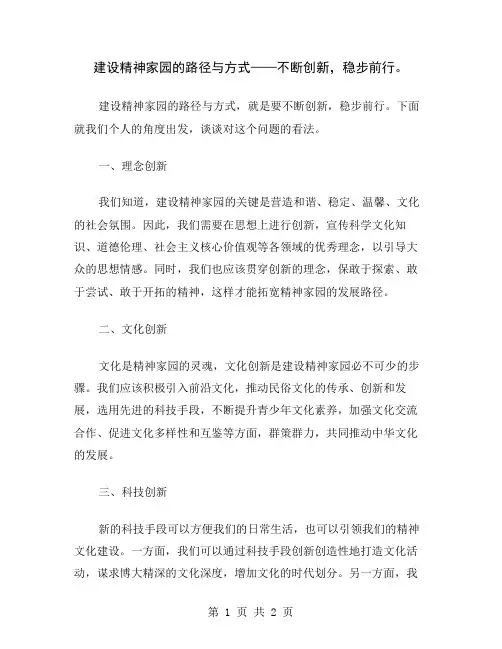 建设精神家园的路径与方式——不断创新，稳步前行。

建设精神家园的路径与方式，就是要不断创新，稳步前行。下面就我们个人的角度出发，谈谈对这个问题的看法。

一、理念创新

我们知道，建设精神家园的关键是营造和谐、稳定、温馨、文化的社会氛围。因此，我们需要在思想上进行创新，宣传科学文化知识、道德伦理、社会主义核心价值观等各领域的优秀理念，以引导大众的思想情感。同时，我们也应该贯穿创新的理念，保敢于探索、敢于尝试、敢于开拓的精神，这样才能拓宽精神家园的发展路径。

二、文化创新

文化是精神家园的灵魂，文化创新是建设精神家园必不可少的步骤。我们应该积极引入前沿文化，推动民俗文化的传承、创新和发展，选用先进的科技手段，不断提升青少年文化素养，加强文化交流合作、促进文化多样性和互鉴等方面，群策群力，共同推动中华文化的发展。

三、科技创新

新的科技手段可以方便我们的日常生活，也可以引领我们的精神文化建设。一方面，我们可以通过科技手段创新创造性地打造文化活动，谋求博大精深的文化深度，增加文化的时代划分。另一方面，我

第 1 页 共 2 页